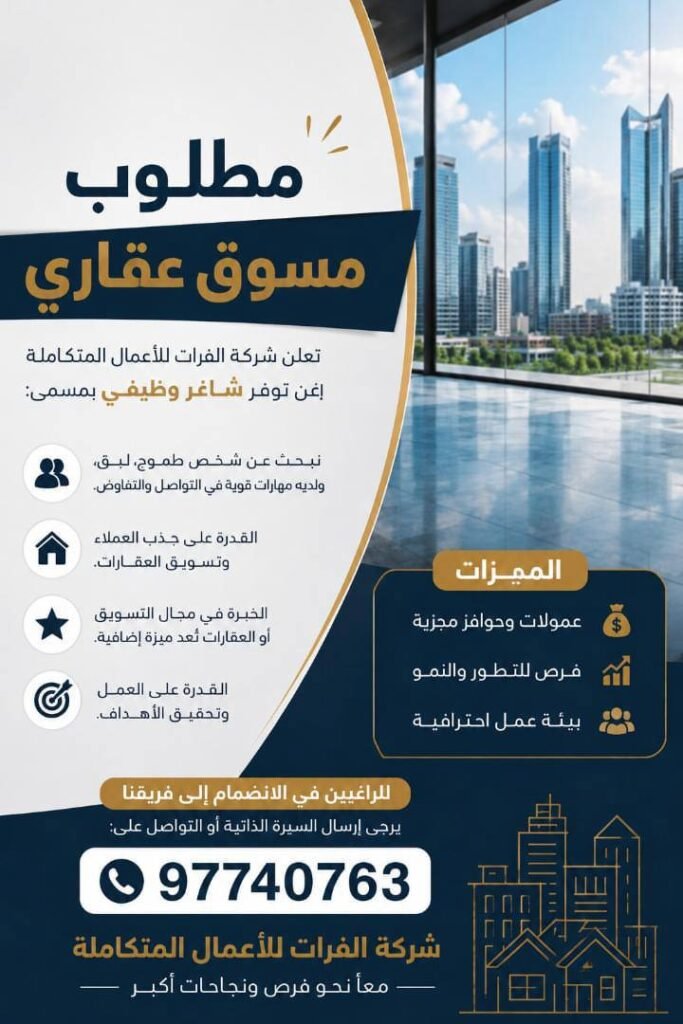 مطلوب
مسوق عقاري

تعلن شركة الفرات للأعمال المتكاملة
إغن توفر شاغر وظيفي بمسمى:

نبحث عن شخص طموح، لبق،
ولديه مهارات قوية في التواصل والتفاوض.

القدرة على جذب العملاء
وتسويق العقارات.

الخبرة في مجال التسويق
أو العقارات تُعد ميزة إضافية.

القدرة على العمل
وتحقيق الأهداف.

المميزات
عمولات وحوافز مجزية
فرص للتطور والنمو
بيئة عمل احترافية

للراغبين في الانضمام إلى فريقنا
يرجى إرسال السيرة الذاتية أو التواصل على:
97740763

شركة الفرات للأعمال المتكاملة
معاً نحو فرص ونجاحات أكبر